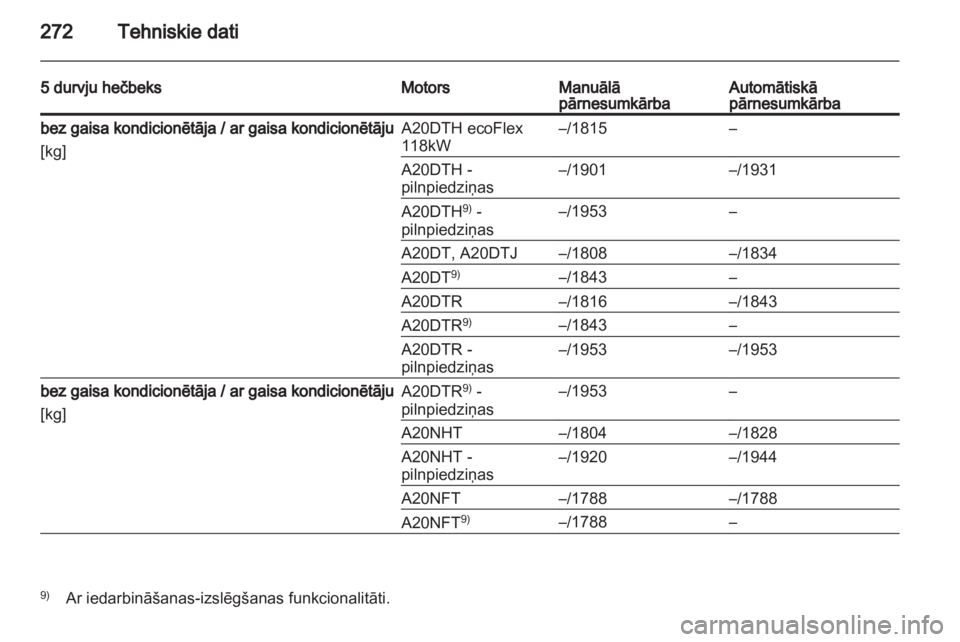 272 Tehniskie dati

| 5 durvju hečbeks | Motors | Manuālā pārnesumkārba | Automātiskā pārnesumkārba |
|---|---|---|---|
| bez gaisa kondicionētāja / ar gaisa kondicionētāju [kg] | A20DTH ecoFlex 118kW | –/1815 | – |
| | A20DTH - pilnpiedziņas | –/1901 | –/1931 |
| | A20DTH$^{9)}$ - pilnpiedziņas | –/1953 | – |
| | A20DT, A20DTJ | –/1808 | –/1834 |
| | A20DT$^{9)}$ | –/1843 | – |
| | A20DTR | –/1816 | –/1843 |
| | A20DTR$^{9)}$ | –/1843 | – |
| | A20DTR - pilnpiedziņas | –/1953 | –/1953 |
| bez gaisa kondicionētāja / ar gaisa kondicionētāju [kg] | A20DTR$^{9)}$ - pilnpiedziņas | –/1953 | – |
| | A20NHT | –/1804 | –/1828 |
| | A20NHT - pilnpiedziņas | –/1920 | –/1944 |
| | A20NFT | –/1788 | –/1788 |
| | A20NFT$^{9)}$ | –/1788 | – |

$^{9)}$ Ar iedarbināšanas-izslēgšanas funkcionalitāti.

carmanualsonline.info